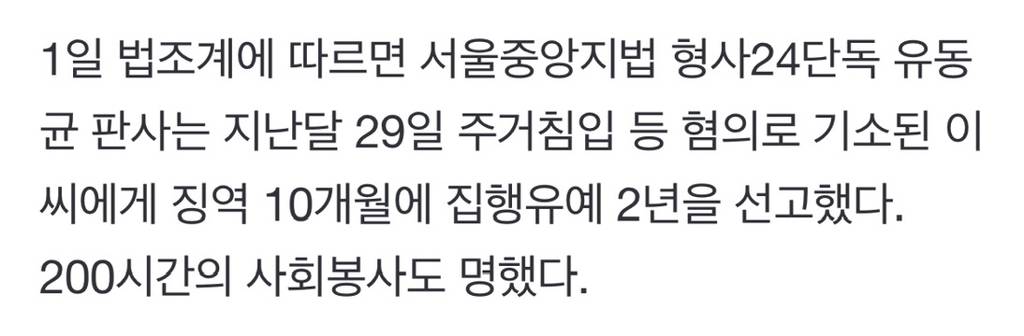 1일 법조계에 따르면 서울중앙지법 형사24단독 유동균 판사는 지난달 29일 주거침입 등 혐의로 기소된 이씨에게 징역 10개월에 집행유예 2년을 선고했다. 200시간의 사회봉사도 명했다.